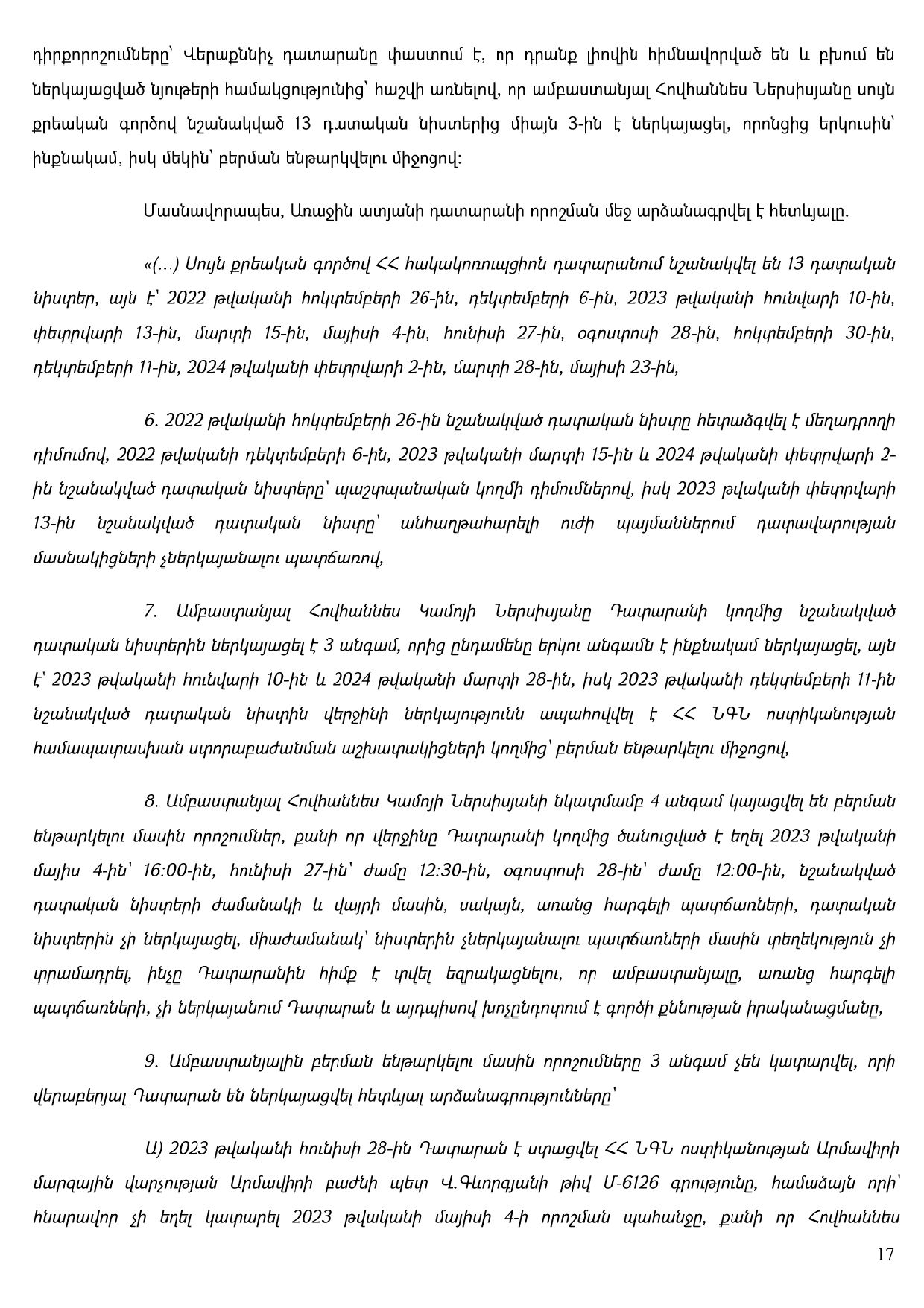 դիրքորոշումները՝ Վերաքննիչ դատարանը փաստում է, որ դրանք լիովին հիմնավորված են և բխում են ներկայացված նյութերի համակցությունից՝ հաշվի առնելով, որ ամբաստանյալ Հովհաննես Ներսիսյանը սույն քրեական գործով նշանակված 13 դատական նիստերից միայն 3-ին է ներկայացել, որոնցից երկուսին՝ ինքնակամ, իսկ մեկին՝ բերման ենթարկվելու միջոցով:

Մասնավորապես, Առաջին ատյանի դատարանի որոշման մեջ արձանագրվել է հետևյալը.

«(...) Սույն քրեական գործով ՀՀ հակակոռուպցիոն դատարանում նշանակվել են 13 դատական նիստեր, այն է՝ 2022 թվականի հոկտեմբերի 26-ին, դեկտեմբերի 6-ին, 2023 թվականի հունվարի 10-ին, փետրվարի 13-ին, մարտի 15-ին, մայիսի 4-ին, հունիսի 27-ին, օգոստոսի 28-ին, հոկտեմբերի 30-ին, դեկտեմբերի 11-ին, 2024 թվականի փետրվարի 2-ին, մարտի 28-ին, մայիսի 23-ին,

6. 2022 թվականի հոկտեմբերի 26-ին նշանակված դատական նիստը հետաձգվել է մեղադրողի դիմումով, 2022 թվականի դեկտեմբերի 6-ին, 2023 թվականի մարտի 15-ին և 2024 թվականի փետրվարի 2-ին նշանակված դատական նիստերը՝ պաշտպանական կողմի դիմումներով, իսկ 2023 թվականի փետրվարի 13-ին նշանակված դատական նիստը՝ անհաղթահարելի ուժի պայմաններում դատավարության մասնակիցների չներկայանալու պատճառով,

7. Ամբաստանյալ Հովհաննես Կամոյի Ներսիսյանը Դատարանի կողմից նշանակված դատական նիստերին ներկայացել է 3 անգամ, որից ընդամենը երկու անգամն է ինքնակամ ներկայացել, այն է՝ 2023 թվականի հունվարի 10-ին և 2024 թվականի մարտի 28-ին, իսկ 2023 թվականի դեկտեմբերի 11-ին նշանակված դատական նիստին վերջինի ներկայությունն ապահովվել է ՀՀ ՆԳՆ ոստիկանության համապատասխան ստորաբաժանման աշխատակիցների կողմից՝ բերման ենթարկելու միջոցով,

8. Ամբաստանյալ Հովհաննես Կամոյի Ներսիսյանի նկատմամբ 4 անգամ կայացվել են բերման ենթարկելու մասին որոշումներ, քանի որ վերջինը Դատարանի կողմից ծանուցված է եղել 2023 թվականի մայիս 4-ին՝ 16:00-ին, հունիսի 27-ին՝ ժամը 12:30-ին, օգոստոսի 28-ին՝ ժամը 12:00-ին, նշանակված դատական նիստերի ժամանակի և վայրի մասին, սակայն, առանց հարգելի պատճառների, դատական նիստերին չի ներկայացել, միաժամանակ՝ նիստերին չներկայանալու պատճառների մասին տեղեկություն չի տրամադրել, ինչը Դատարանին հիմք է տվել եզրակացնելու, որ ամբաստանյալը, առանց հարգելի պատճառների, չի ներկայանում Դատարան և այդպիսով խոչընդոտում է գործի քննության իրականացմանը,

9. Ամբաստանյալին բերման ենթարկելու մասին որոշումները 3 անգամ չեն կատարվել, որի վերաբերյալ Դատարան են ներկայացվել հետևյալ արձանագրությունները՝

Ա) 2023 թվականի հունիսի 28-ին Դատարան է ստացվել ՀՀ ՆԳՆ ոստիկանության Արմավիրի մարզային վարչության Արմավիրի բաժնի պետ Վ.Գևորգյանի թիվ Մ-6126 գրությունը, համաձայն որի՝ հնարավոր չի եղել կատարել 2023 թվականի մայիսի 4-ի որոշման պահանջը, քանի որ Հովհաննես

17